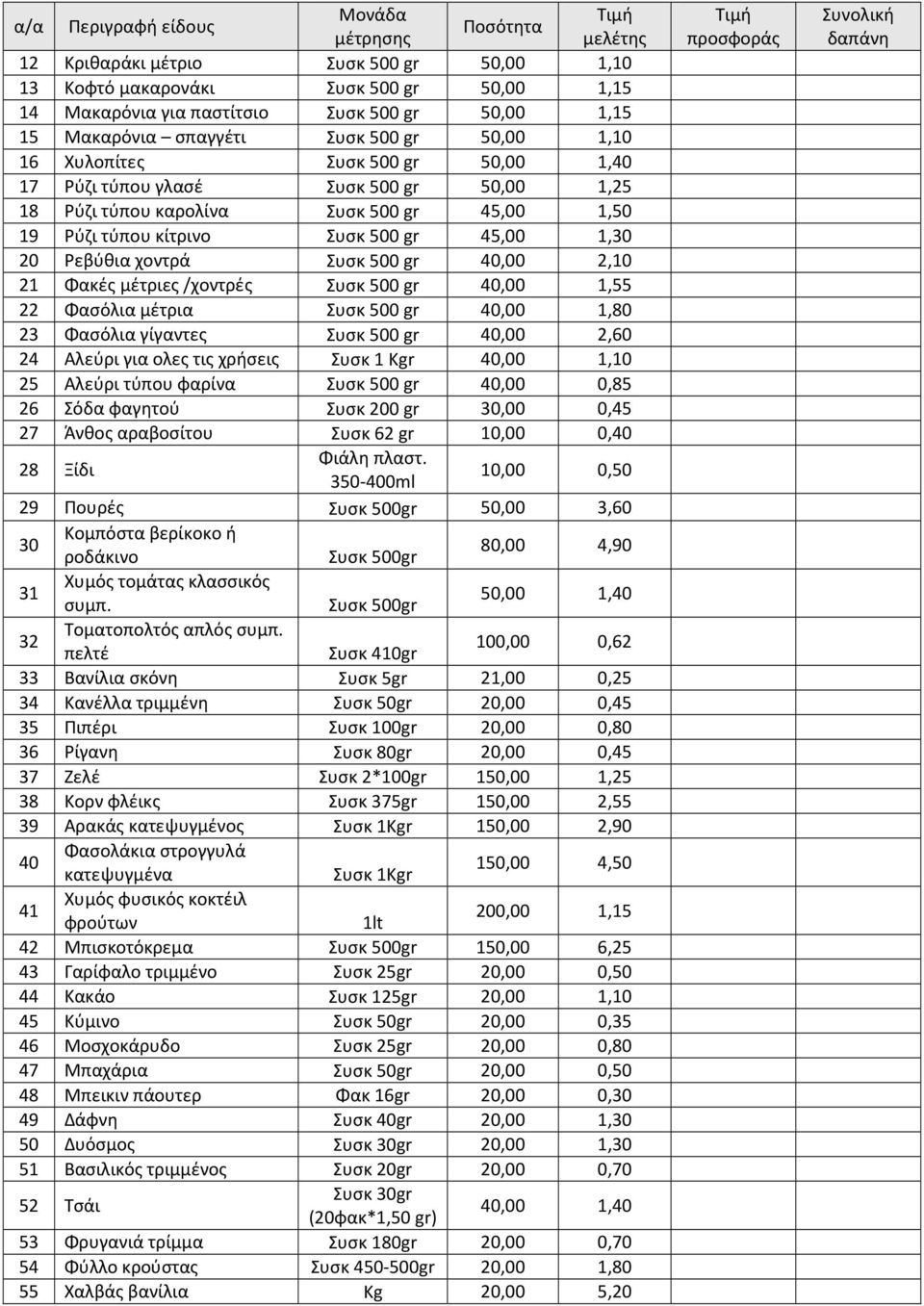 | α/α | Περιγραφή είδους | Μονάδα μέτρησης | Ποσότητα | Τιμή μελέτης | Τιμή προσφοράς | Συνολική δαπάνη |
|---|---|---|---|---|---|---|
| 12 | Κριθαράκι μέτριο | Συσκ 500 gr | 50,00 | 1,10 | | |
| 13 | Κοφτό μακαρονάκι | Συσκ 500 gr | 50,00 | 1,15 | | |
| 14 | Μακαρόνια για παστίτσιο | Συσκ 500 gr | 50,00 | 1,15 | | |
| 15 | Μακαρόνια – σπαγγέτι | Συσκ 500 gr | 50,00 | 1,10 | | |
| 16 | Χυλοπίτες | Συσκ 500 gr | 50,00 | 1,40 | | |
| 17 | Ρύζι τύπου γλασέ | Συσκ 500 gr | 50,00 | 1,25 | | |
| 18 | Ρύζι τύπου καρολίνα | Συσκ 500 gr | 45,00 | 1,50 | | |
| 19 | Ρύζι τύπου κίτρινο | Συσκ 500 gr | 45,00 | 1,30 | | |
| 20 | Ρεβύθια χοντρά | Συσκ 500 gr | 40,00 | 2,10 | | |
| 21 | Φακές μέτριες /χοντρές | Συσκ 500 gr | 40,00 | 1,55 | | |
| 22 | Φασόλια μέτρια | Συσκ 500 gr | 40,00 | 1,80 | | |
| 23 | Φασόλια γίγαντες | Συσκ 500 gr | 40,00 | 2,60 | | |
| 24 | Αλεύρι για ολες τις χρήσεις | Συσκ 1 Kgr | 40,00 | 1,10 | | |
| 25 | Αλεύρι τύπου φαρίνα | Συσκ 500 gr | 40,00 | 0,85 | | |
| 26 | Σόδα φαγητού | Συσκ 200 gr | 30,00 | 0,45 | | |
| 27 | Άνθος αραβοσίτου | Συσκ 62 gr | 10,00 | 0,40 | | |
| 28 | Ξίδι | Φιάλη πλαστ. 350-400ml | 10,00 | 0,50 | | |
| 29 | Πουρές | Συσκ 500gr | 50,00 | 3,60 | | |
| 30 | Κομπόστα βερίκοκο ή ροδάκινο | Συσκ 500gr | 80,00 | 4,90 | | |
| 31 | Χυμός τομάτας κλασσικός συμπ. | Συσκ 500gr | 50,00 | 1,40 | | |
| 32 | Τοματοπολτός απλός συμπ. πελτέ | Συσκ 410gr | 100,00 | 0,62 | | |
| 33 | Βανίλια σκόνη | Συσκ 5gr | 21,00 | 0,25 | | |
| 34 | Κανέλλα τριμμένη | Συσκ 50gr | 20,00 | 0,45 | | |
| 35 | Πιπέρι | Συσκ 100gr | 20,00 | 0,80 | | |
| 36 | Ρίγανη | Συσκ 80gr | 20,00 | 0,45 | | |
| 37 | Ζελέ | Συσκ 2*100gr | 150,00 | 1,25 | | |
| 38 | Κορν φλέικς | Συσκ 375gr | 150,00 | 2,55 | | |
| 39 | Αρακάς κατεψυγμένος | Συσκ 1Kgr | 150,00 | 2,90 | | |
| 40 | Φασολάκια στρογγυλά κατεψυγμένα | Συσκ 1Kgr | 150,00 | 4,50 | | |
| 41 | Χυμός φυσικός κοκτέιλ φρούτων | 1lt | 200,00 | 1,15 | | |
| 42 | Μπισκοτόκρεμα | Συσκ 500gr | 150,00 | 6,25 | | |
| 43 | Γαρίφαλο τριμμένο | Συσκ 25gr | 20,00 | 0,50 | | |
| 44 | Κακάο | Συσκ 125gr | 20,00 | 1,10 | | |
| 45 | Κύμινο | Συσκ 50gr | 20,00 | 0,35 | | |
| 46 | Μοσχοκάρυδο | Συσκ 25gr | 20,00 | 0,80 | | |
| 47 | Μπαχάρια | Συσκ 50gr | 20,00 | 0,50 | | |
| 48 | Μπεικιν πάουτερ | Φακ 16gr | 20,00 | 0,30 | | |
| 49 | Δάφνη | Συσκ 40gr | 20,00 | 1,30 | | |
| 50 | Δυόσμος | Συσκ 30gr | 20,00 | 1,30 | | |
| 51 | Βασιλικός τριμμένος | Συσκ 20gr | 20,00 | 0,70 | | |
| 52 | Τσάι | Συσκ 30gr (20φακ*1,50 gr) | 40,00 | 1,40 | | |
| 53 | Φρυγανιά τρίμμα | Συσκ 180gr | 20,00 | 0,70 | | |
| 54 | Φύλλο κρούστας | Συσκ 450-500gr | 20,00 | 1,80 | | |
| 55 | Χαλβάς βανίλια | Kg | 20,00 | 5,20 | | |